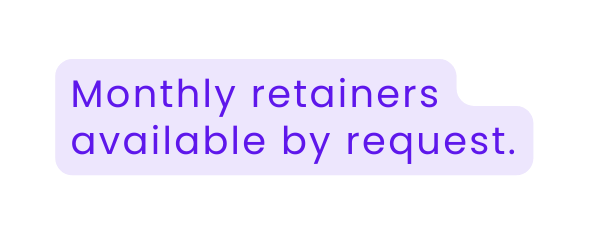 Monthly retainers available by request.